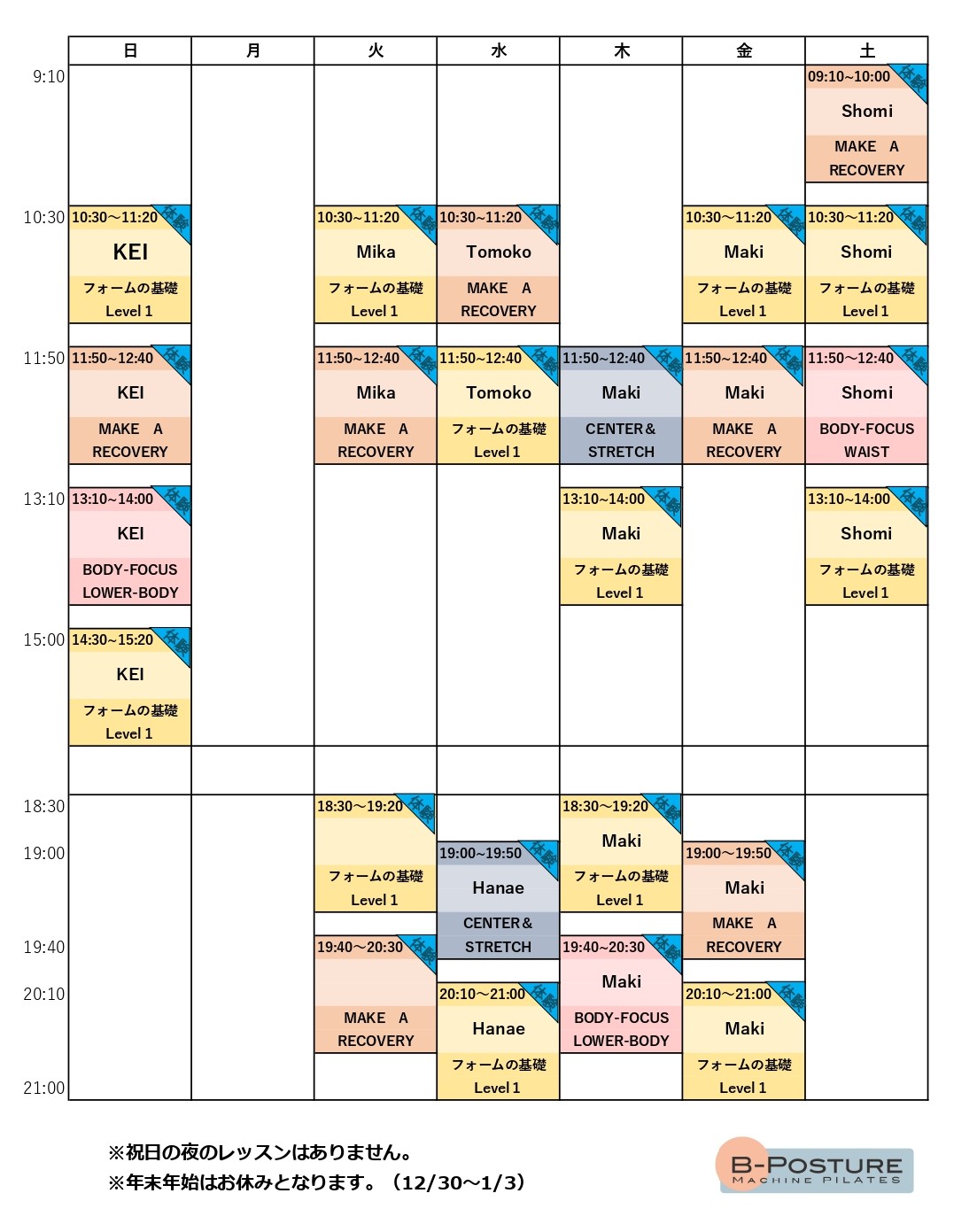 | | 日 | 月 | 火 | 水 | 木 | 金 | 土 |
|---|---|---|---|---|---|---|---|
| 9:10 | | | | | | | 09:10~10:00 体験 Shomi MAKE A RECOVERY |
| 10:30 | 10:30~11:20 体験 KEI フォームの基礎 Level 1 | | 10:30~11:20 体験 Mika フォームの基礎 Level 1 | 10:30~11:20 体験 Tomoko MAKE A RECOVERY | | 10:30~11:20 体験 Maki フォームの基礎 Level 1 | 10:30~11:20 体験 Shomi フォームの基礎 Level 1 |
| 11:50 | 11:50~12:40 体験 KEI MAKE A RECOVERY | | 11:50~12:40 体験 Mika MAKE A RECOVERY | 11:50~12:40 体験 Tomoko フォームの基礎 Level 1 | 11:50~12:40 体験 Maki CENTER＆ STRETCH | 11:50~12:40 体験 Maki MAKE A RECOVERY | 11:50~12:40 体験 Shomi BODY-FOCUS WAIST |
| 13:10 | 13:10~14:00 体験 KEI BODY-FOCUS LOWER-BODY | | | | 13:10~14:00 体験 Maki フォームの基礎 Level 1 | | 13:10~14:00 体験 Shomi フォームの基礎 Level 1 |
| 15:00 | 14:30~15:20 体験 KEI フォームの基礎 Level 1 | | | | | | |
| 18:30 | | | 18:30~19:20 体験 フォームの基礎 Level 1 | | 18:30~19:20 体験 Maki フォームの基礎 Level 1 | | |
| 19:00 | | | | 19:00~19:50 体験 Hanae CENTER＆ STRETCH | | 19:00~19:50 体験 Maki MAKE A RECOVERY | |
| 19:40 | | | 19:40~20:30 体験 MAKE A RECOVERY | | 19:40~20:30 体験 Maki BODY-FOCUS LOWER-BODY | | |
| 20:10 | | | | 20:10~21:00 体験 Hanae フォームの基礎 Level 1 | | 20:10~21:00 体験 Maki フォームの基礎 Level 1 | |
| 21:00 | | | | | | | |

※祝日の夜のレッスンはありません。
※年末年始はお休みとなります。（12/30～1/3）

B-POSTURE MACHINE PILATES